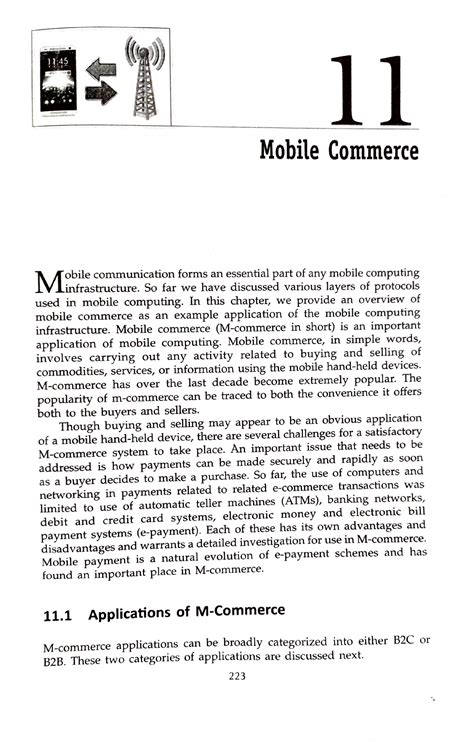 11:45

11

Mobile Commerce

Mobile communication forms an essential part of any mobile computing infrastructure. So far we have discussed various layers of protocols used in mobile computing. In this chapter, we provide an overview of mobile commerce as an example application of the mobile computing infrastructure. Mobile commerce (M-commerce in short) is an important application of mobile computing. Mobile commerce, in simple words, involves carrying out any activity related to buying and selling of commodities, services, or information using the mobile hand-held devices. M-commerce has over the last decade become extremely popular. The popularity of m-commerce can be traced to both the convenience it offers both to the buyers and sellers.

Though buying and selling may appear to be an obvious application of a mobile hand-held device, there are several challenges for a satisfactory M-commerce system to take place. An important issue that needs to be addressed is how payments can be made securely and rapidly as soon as a buyer decides to make a purchase. So far, the use of computers and networking in payments related to related e-commerce transactions was limited to use of automatic teller machines (ATMs), banking networks, debit and credit card systems, electronic money and electronic bill payment systems (e-payment). Each of these has its own advantages and disadvantages and warrants a detailed investigation for use in M-commerce. Mobile payment is a natural evolution of e-payment schemes and has found an important place in M-commerce.

11.1 Applications of M-Commerce

M-commerce applications can be broadly categorized into either B2C or B2B. These two categories of applications are discussed next.

223